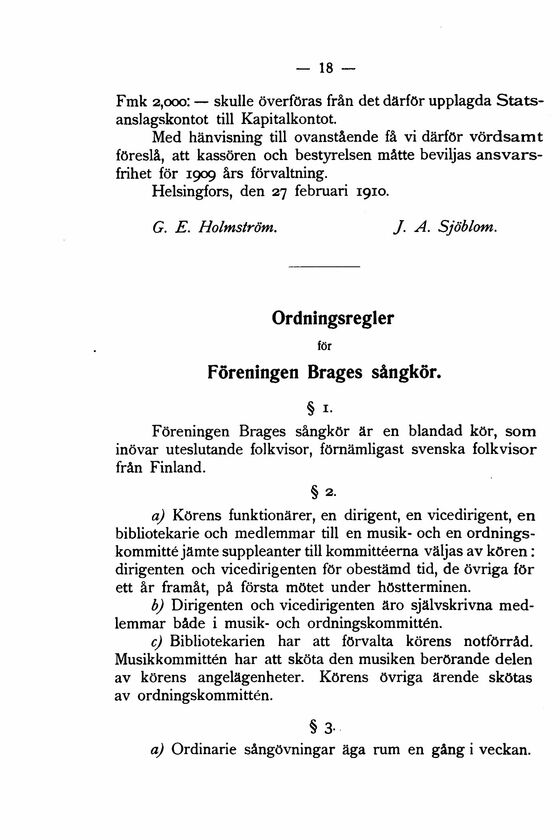 — 18 —

Fmk 2,000: — skulle överföras från det därför upplagda Statsanslagskontot till Kapitalkontot.

Med hänvisning till ovanstående få vi därför vördsamt föreslå, att kassören och bestyrelsen måtte beviljas ansvarsfrihet för 1909 års förvaltning.

Helsingfors, den 27 februari 1910.

G. E. Holmström. J. A. Sjöblom.

Ordningsregler

för

Föreningen Brages sångkör.

§ 1.

Föreningen Brages sångkör är en blandad kör, som inövar uteslutande folkvisor, förnämligast svenska folkvisor från Finland.

§ 2.

a) Körens funktionärer, en dirigent, en vicedirigent, en bibliotekarie och medlemmar till en musik- och en ordningskommitté jämte suppleanter till kommittéerna väljas av kören: dirigenten och vicedirigenten för obestämd tid, de övriga för ett år framåt, på första mötet under höstterminen.

b) Dirigenten och vicedirigenten äro självskrivna medlemmar både i musik- och ordningskommittén.

c) Bibliotekarien har att förvalta körens notförråd. Musikkommittén har att sköta den musiken berörande delen av körens angelägenheter. Körens övriga ärende skötas av ordningskommittén.

§ 3.

a) Ordinarie sångövningar äga rum en gång i veckan.